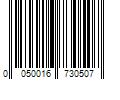 0 050016 730507